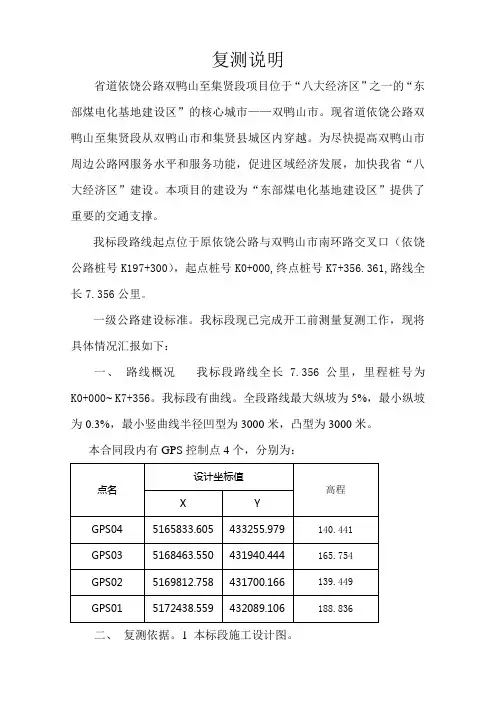 复测说明

省道依饶公路双鸭山至集贤段项目位于“八大经济区”之一的“东部煤电化基地建设区”的核心城市——双鸭山市。现省道依饶公路双鸭山至集贤段从双鸭山市和集贤县城区内穿越。为尽快提高双鸭山市周边公路网服务水平和服务功能，促进区域经济发展，加快我省“八大经济区”建设。本项目的建设为“东部煤电化基地建设区”提供了重要的交通支撑。

我标段路线起点位于原依饶公路与双鸭山市南环路交叉口（依饶公路桩号 K197+300），起点桩号 K0+000，终点桩号 K7+356.361，路线全长 7.356 公里。

一级公路建设标准。我标段现已完成开工前测量复测工作，现将具体情况汇报如下：

一、 路线概况 我标段路线全长 7.356 公里，里程桩号为 K0+000~ K7+356。我标段有曲线。全段路线最大纵坡为 5%，最小纵坡为 0.3%，最小竖曲线半径凹型为 3000 米，凸型为 3000 米。

本合同段内有 GPS 控制点 4 个，分别为：

| 点名 | 设计坐标值 X | 设计坐标值 Y | 高程 |
|---|---|---|---|
| GPS04 | 5165833.605 | 433255.979 | 140.441 |
| GPS03 | 5168463.550 | 431940.444 | 165.754 |
| GPS02 | 5169812.758 | 431700.166 | 139.449 |
| GPS01 | 5172438.559 | 432089.106 | 188.836 |

二、 复测依据。1 本标段施工设计图。